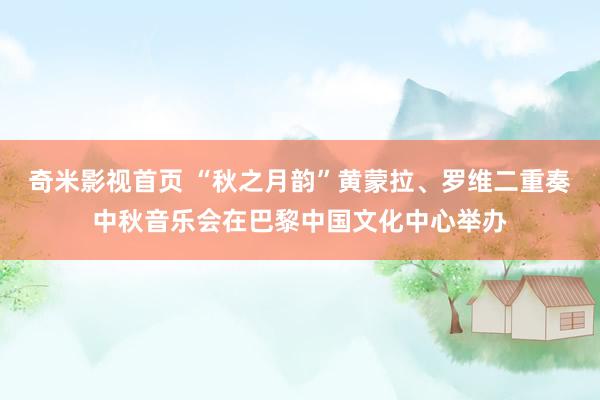 奇米影视首页 “秋之月韵”黄蒙拉、罗维二重奏中秋音乐会在巴黎中国文化中心举办